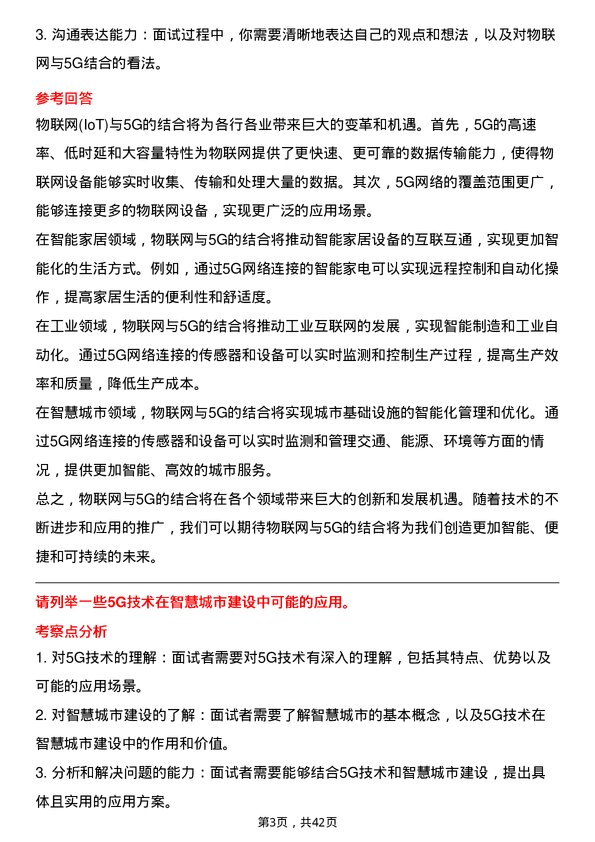 3. 沟通表达能力：面试过程中，你需要清晰地表达自己的观点和想法，以及对物联网与5G结合的看法。

参考回答

物联网(IoT)与5G的结合将为各行各业带来巨大的变革和机遇。首先，5G的高速率、低时延和大容量特性为物联网提供了更快速、更可靠的数据传输能力，使得物联网设备能够实时收集、传输和处理大量的数据。其次，5G网络的覆盖范围更广，能够连接更多的物联网设备，实现更广泛的应用场景。

在智能家居领域，物联网与5G的结合将推动智能家居设备的互联互通，实现更加智能化的生活方式。例如，通过5G网络连接的智能家电可以实现远程控制和自动化操作，提高家居生活的便利性和舒适度。

在工业领域，物联网与5G的结合将推动工业互联网的发展，实现智能制造和工业自动化。通过5G网络连接的传感器和设备可以实时监测和控制生产过程，提高生产效率和质量，降低生产成本。

在智慧城市领域，物联网与5G的结合将实现城市基础设施的智能化管理和优化。通过5G网络连接的传感器和设备可以实时监测和管理交通、能源、环境等方面的情况，提供更加智能、高效的城市服务。

总之，物联网与5G的结合将在各个领域带来巨大的创新和发展机遇。随着技术的不断进步和应用的推广，我们可以期待物联网与5G的结合将为我们创造更加智能、便捷和可持续的未来。

请列举一些5G技术在智慧城市建设中可能的应用。

考察点分析

1. 对5G技术的理解：面试者需要对5G技术有深入的理解，包括其特点、优势以及可能的应用场景。

2. 对智慧城市建设的了解：面试者需要了解智慧城市的基本概念，以及5G技术在智慧城市建设中的作用和价值。

3. 分析和解决问题的能力：面试者需要能够结合5G技术和智慧城市建设，提出具体且实用的应用方案。

第3页，共42页